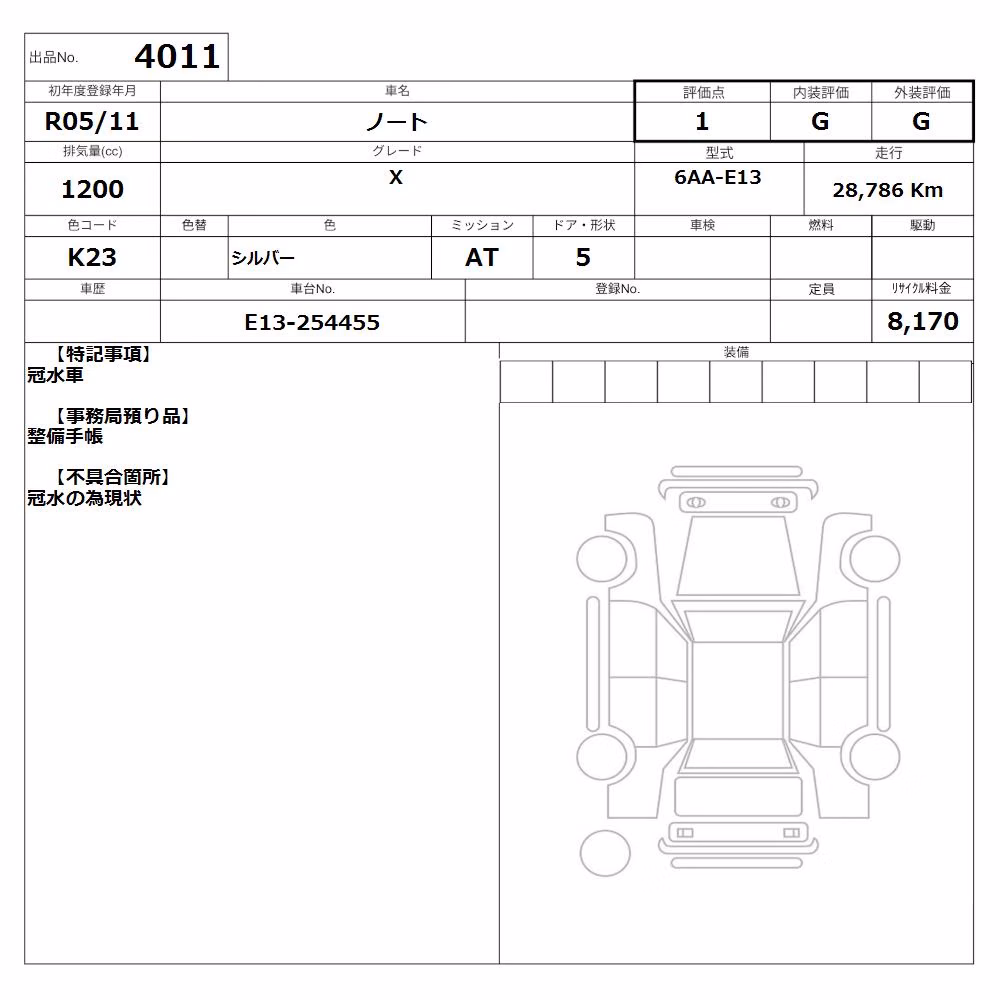 出品No. 4011

| 初年度登録年月 | 車名 | 評価点 | 内装評価 | 外装評価 |
|---|---|---|---|---|
| R05/11 | ノート | 1 | G | G |

| 排気量(cc) | グレード | 型式 | 走行 |
|---|---|---|---|
| 1200 | X | 6AA-E13 | 28,786 Km |

| 色コード | 色替 | 色 | ミッション | ドア・形状 | 車検 | 燃料 | 駆動 |
|---|---|---|---|---|---|---|---|
| K23 | | シルバー | AT | 5 | | | |

| 車歴 | 車台No. | 登録No. | 定員 | リサイクル料金 |
|---|---|---|---|---|
| | E13-254455 | | | 8,170 |

【特記事項】
冠水車

【事務局預り品】
整備手帳

【不具合箇所】
冠水の為現状

装備